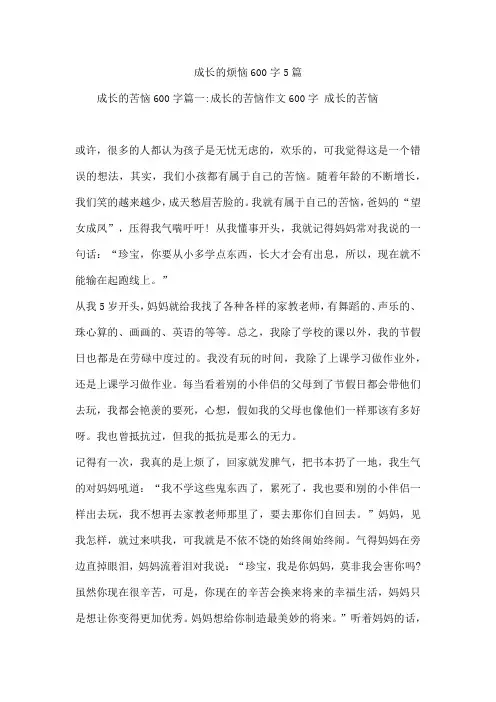 成长的烦恼600字5篇

成长的苦恼600字篇一:成长的苦恼作文600字 成长的苦恼

或许，很多的人都认为孩子是无忧无虑的，欢乐的，可我觉得这是一个错误的想法，其实，我们小孩都有属于自己的苦恼。随着年龄的不断增长，我们笑的越来越少，成天愁眉苦脸的。我就有属于自己的苦恼，爸妈的“望女成凤”，压得我气喘吁吁！从我懂事开头，我就记得妈妈常对我说的一句话：“珍宝，你要从小多学点东西，长大才会有出息，所以，现在就不能输在起跑线上。”

从我5岁开头，妈妈就给我找了各种各样的家教老师，有舞蹈的、声乐的、珠心算的、画画的、英语的等等。总之，我除了学校的课以外，我的节假日也都是在劳碌中度过的。我没有玩的时间，我除了上课学习做作业外，还是上课学习做作业。每当看着别的小伴侣的父母到了节假日都会带他们去玩，我都会艳羡的要死，心想，假如我的父母也像他们一样那该有多好呀。我也曾抵抗过，但我的抵抗是那么的无力。

记得有一次，我真的是上烦了，回家就发脾气，把书本扔了一地，我生气的对妈妈吼道：“我不学这些鬼东西了，累死了，我也要和别的小伴侣一样出去玩，我不想再去家教老师那里了，要去那你们自回去。”妈妈，见我怎样，就过来哄我，可我就是不依不饶的始终闹始终闹。气得妈妈在旁边直掉眼泪，妈妈流着泪对我说：“珍宝，我是你妈妈，莫非我会害你吗?虽然你现在很辛苦，可是，你现在的辛苦会换来将来的幸福生活，妈妈只是想让你变得更加优秀。妈妈想给你制造最美妙的将来。”听着妈妈的话，